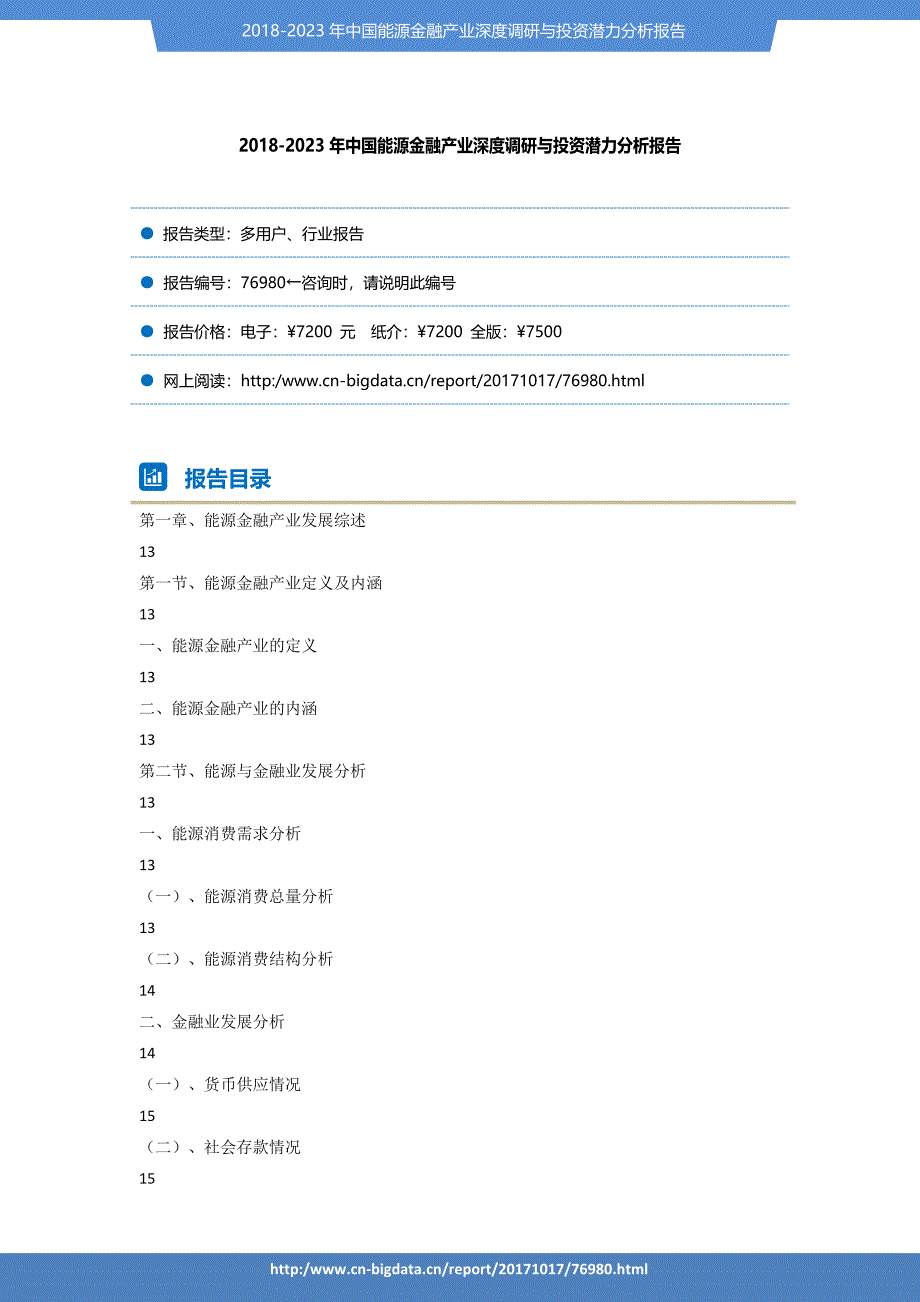 2018-2023 年中国能源金融产业深度调研与投资潜力分析报告

2018-2023 年中国能源金融产业深度调研与投资潜力分析报告

报告类型：多用户、行业报告

报告编号：76980←咨询时，请说明此编号

报告价格：电子：¥7200 元　纸介：¥7200 全版：¥7500

网上阅读：http://www.cn-bigdata.cn/report/20171017/76980.html

报告目录

第一章、能源金融产业发展综述

13

第一节、能源金融产业定义及内涵

13

一、能源金融产业的定义

13

二、能源金融产业的内涵

13

第二节、能源与金融业发展分析

13

一、能源消费需求分析

13

（一）、能源消费总量分析

13

（二）、能源消费结构分析

14

二、金融业发展分析

14

（一）、货币供应情况

15

（二）、社会存款情况

15

http://www.cn-bigdata.cn/report/20171017/76980.html